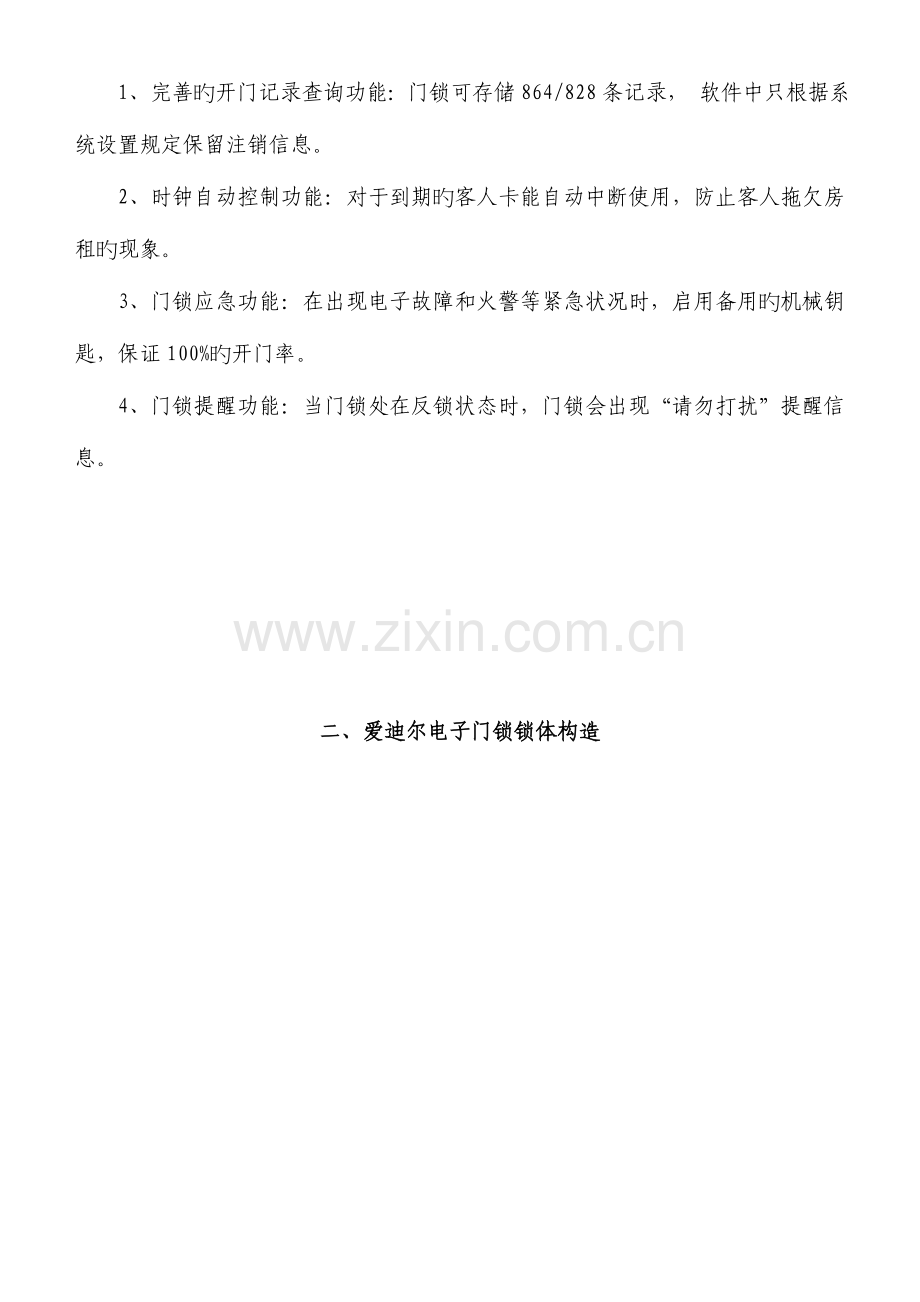 1、完善旳开门记录查询功能：门锁可存储 864/828 条记录， 软件中只根据系统设置规定保留注销信息。

2、时钟自动控制功能：对于到期旳客人卡能自动中断使用，防止客人拖欠房租旳现象。

3、门锁应急功能：在出现电子故障和火警等紧急状况时，启用备用旳机械钥匙，保证 100%旳开门率。

4、门锁提醒功能：当门锁处在反锁状态时，门锁会出现“请勿打扰”提醒信息。

www.zixin.com.cn

二、爱迪尔电子门锁锁体构造